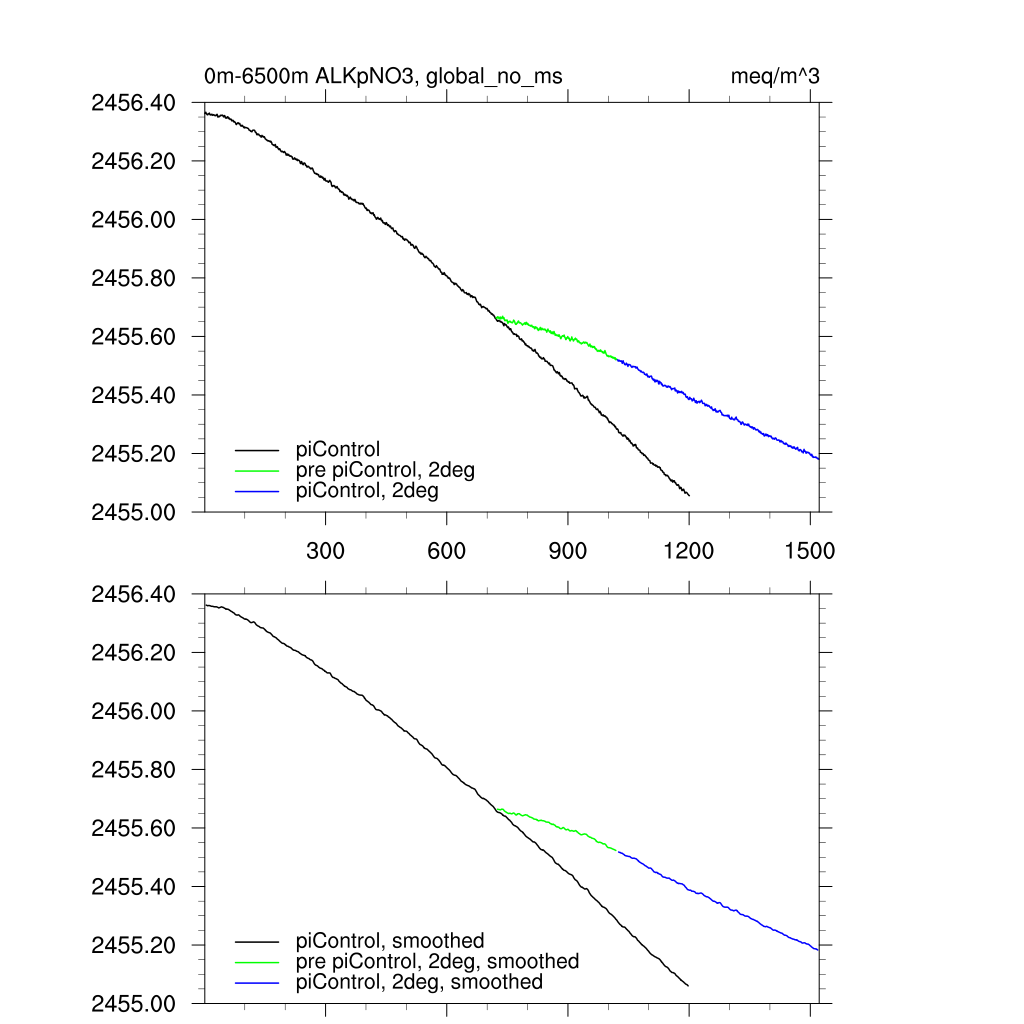 0m-6500m ALKpNO3, global_no_ms

meq/m^3

2456.40
2456.20
2456.00
2455.80
2455.60
2455.40
2455.20
2455.00

piControl
pre piControl, 2deg
piControl, 2deg

300
600
900
1200
1500

2456.40
2456.20
2456.00
2455.80
2455.60
2455.40
2455.20
2455.00

piControl, smoothed
pre piControl, 2deg, smoothed
piControl, 2deg, smoothed